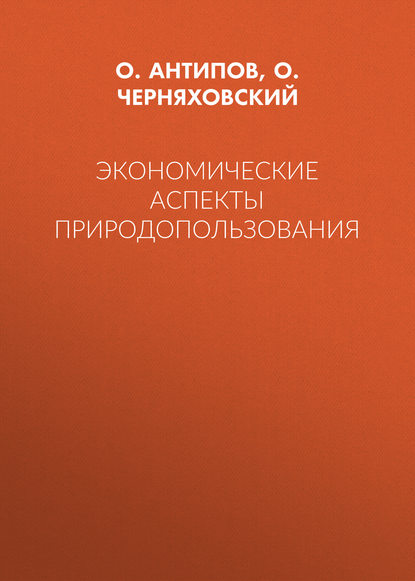 О. АНТИПОВ, О. ЧЕРНЯХОВСКИЙ

ЭКОНОМИЧЕСКИЕ АСПЕКТЫ ПРИРОДОПОЛЬЗОВАНИЯ